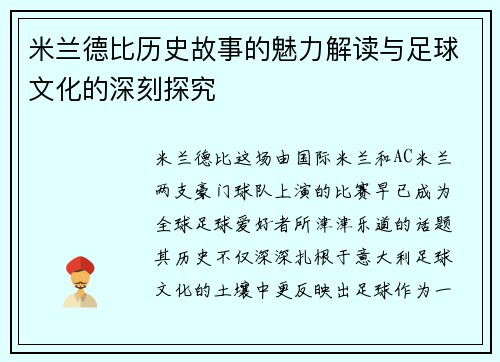 米兰德比历史故事的魅力解读与足球文化的深刻探究

米兰德比这场由国际米兰和AC米兰两支豪门球队上演的比赛早已成为全球足球爱好者所津津乐道的话题其历史不仅深深扎根于意大利足球文化的土壤中更反映出足球作为一